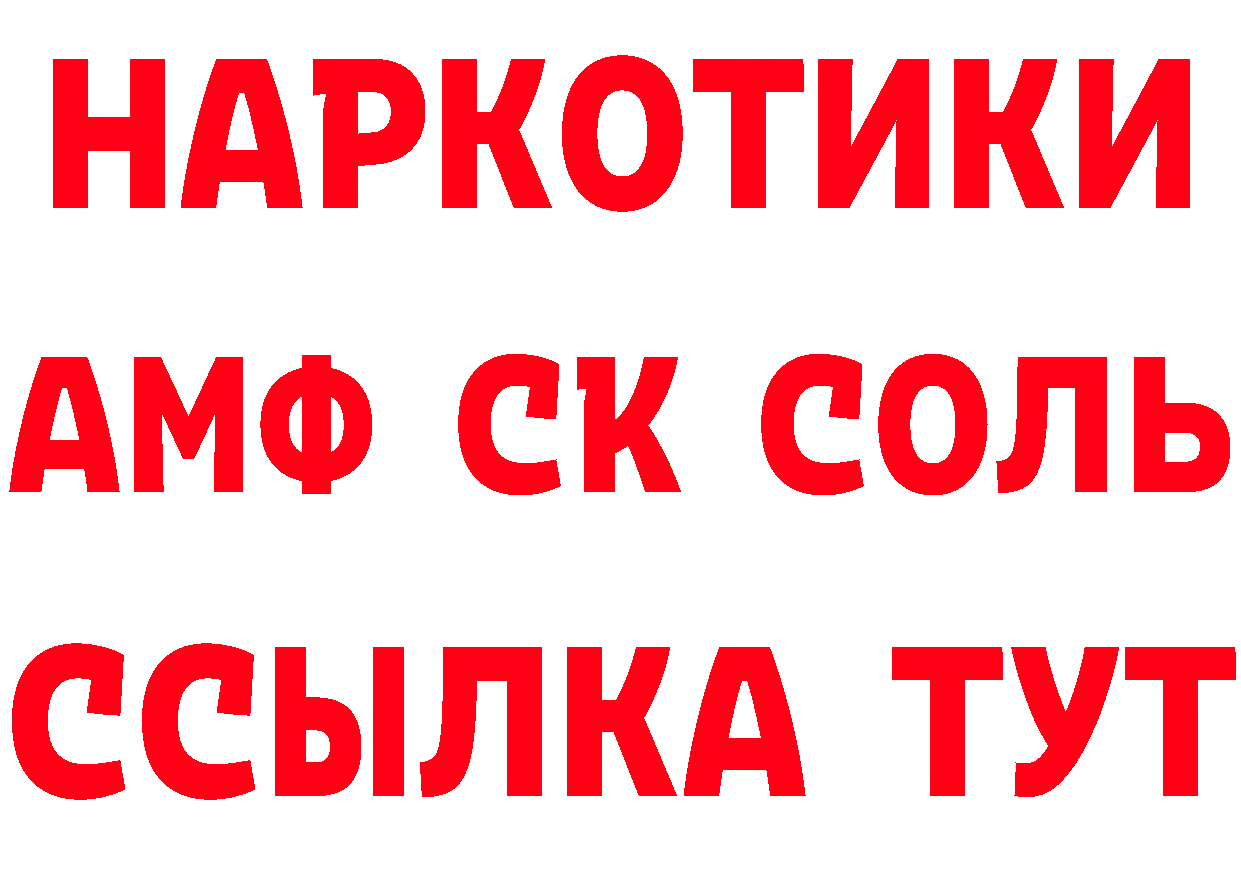 НАРКОТИКИ

АМФ СК СОЛЬ

ССЫЛКА ТУТ